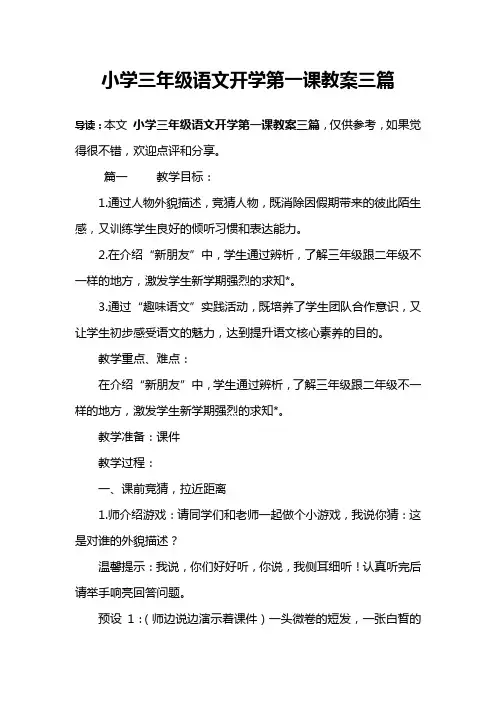 小学三年级语文开学第一课教案三篇

导读：本文 小学三年级语文开学第一课教案三篇，仅供参考，如果觉得很不错，欢迎点评和分享。

篇一 教学目标：

1.通过人物外貌描述，竞猜人物，既消除因假期带来的彼此陌生感，又训练学生良好的倾听习惯和表达能力。

2.在介绍“新朋友”中，学生通过辨析，了解三年级跟二年级不一样的地方，激发学生新学期强烈的求知*。

3.通过“趣味语文”实践活动，既培养了学生团队合作意识，又让学生初步感受语文的魅力，达到提升语文核心素养的目的。

教学重点、难点：

在介绍“新朋友”中，学生通过辨析，了解三年级跟二年级不一样的地方，激发学生新学期强烈的求知*。

教学准备：课件

教学过程：

一、课前竞猜，拉近距离

1.师介绍游戏：请同学们和老师一起做个小游戏，我说你猜：这是对谁的外貌描述？

温馨提示：我说，你们好好听，你说，我侧耳细听！认真听完后请举手响亮回答问题。

预设 1：（师边说边演示着课件）一头微卷的短发，一张白皙的